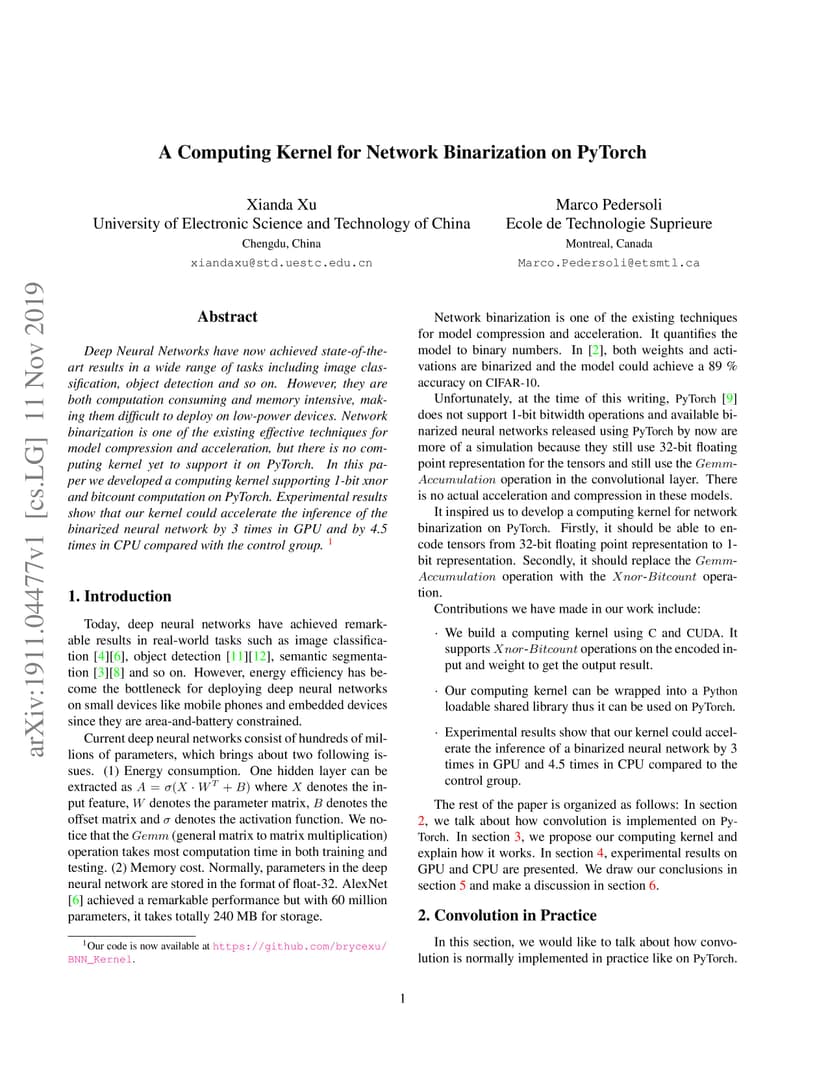 arXiv:1911.04477v1 [cs.LG] 11 Nov 2019

A Computing Kernel for Network Binarization on PyTorch

Xianda Xu
University of Electronic Science and Technology of China
Chengdu, China
xiandaxu@std.uestc.edu.cn

Marco Pedersoli
Ecole de Technologie Suprieure
Montreal, Canada
Marco.Pedersoli@etsmtl.ca

Abstract

Deep Neural Networks have now achieved state-of-the-art results in a wide range of tasks including image classification, object detection and so on. However, they are both computation consuming and memory intensive, making them difficult to deploy on low-power devices. Network binarization is one of the existing effective techniques for model compression and acceleration, but there is no computing kernel yet to support it on PyTorch. In this paper we developed a computing kernel supporting 1-bit xnor and bitcount computation on PyTorch. Experimental results show that our kernel could accelerate the inference of the binarized neural network by 3 times in GPU and by 4.5 times in CPU compared with the control group. $^1$

1. Introduction

Today, deep neural networks have achieved remarkable results in real-world tasks such as image classification [4][6], object detection [11][12], semantic segmentation [3][8] and so on. However, energy efficiency has become the bottleneck for deploying deep neural networks on small devices like mobile phones and embedded devices since they are area-and-battery constrained.

Current deep neural networks consist of hundreds of millions of parameters, which brings about two following issues. (1) Energy consumption. One hidden layer can be extracted as $A = \sigma(X \cdot W^T + B)$ where $X$ denotes the input feature, $W$ denotes the parameter matrix, $B$ denotes the offset matrix and $\sigma$ denotes the activation function. We notice that the $Gemm$ (general matrix to matrix multiplication) operation takes most computation time in both training and testing. (2) Memory cost. Normally, parameters in the deep neural network are stored in the format of float-32. AlexNet [6] achieved a remarkable performance but with 60 million parameters, it takes totally 240 MB for storage.

$^1$Our code is now available at https://github.com/brycexu/BNN_Kernel.

Network binarization is one of the existing techniques for model compression and acceleration. It quantifies the model to binary numbers. In [2], both weights and activations are binarized and the model could achieve a 89 % accuracy on CIFAR-10.

Unfortunately, at the time of this writing, PyTorch [9] does not support 1-bit bitwidth operations and available binarized neural networks released using PyTorch by now are more of a simulation because they still use 32-bit floating point representation for the tensors and still use the $Gemm$-$Accumulation$ operation in the convolutional layer. There is no actual acceleration and compression in these models.

It inspired us to develop a computing kernel for network binarization on PyTorch. Firstly, it should be able to encode tensors from 32-bit floating point representation to 1-bit representation. Secondly, it should replace the $Gemm$-$Accumulation$ operation with the $Xnor$-$Bitcount$ operation.

Contributions we have made in our work include:

· We build a computing kernel using C and CUDA. It supports $Xnor$-$Bitcount$ operations on the encoded input and weight to get the output result.

· Our computing kernel can be wrapped into a Python loadable shared library thus it can be used on PyTorch.

· Experimental results show that our kernel could accelerate the inference of a binarized neural network by 3 times in GPU and 4.5 times in CPU compared to the control group.

The rest of the paper is organized as follows: In section 2, we talk about how convolution is implemented on PyTorch. In section 3, we propose our computing kernel and explain how it works. In section 4, experimental results on GPU and CPU are presented. We draw our conclusions in section 5 and make a discussion in section 6.

2. Convolution in Practice

In this section, we would like to talk about how convolution is normally implemented in practice like on PyTorch.

1